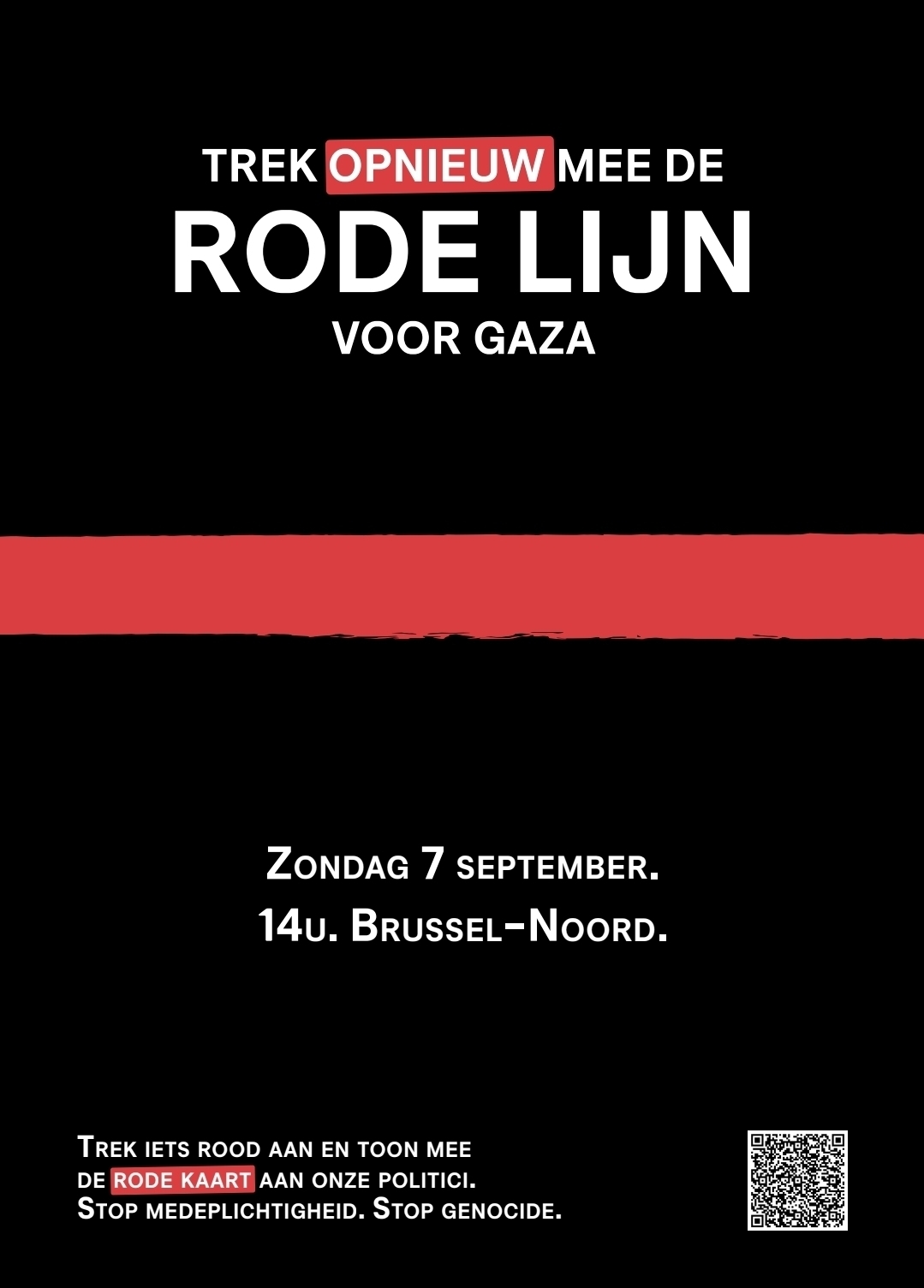 TREK OPNIEUW MEE DE
RODE LIJN
VOOR GAZA

ZONDAG 7 SEPTEMBER.
14U. BRUSSEL-NOORD.

TREK IETS ROOD AAN EN TOON MEE DE RODE KAART AAN ONZE POLITICI. STOP MEDEPLICHTIGHEID. STOP GENOCIDE.